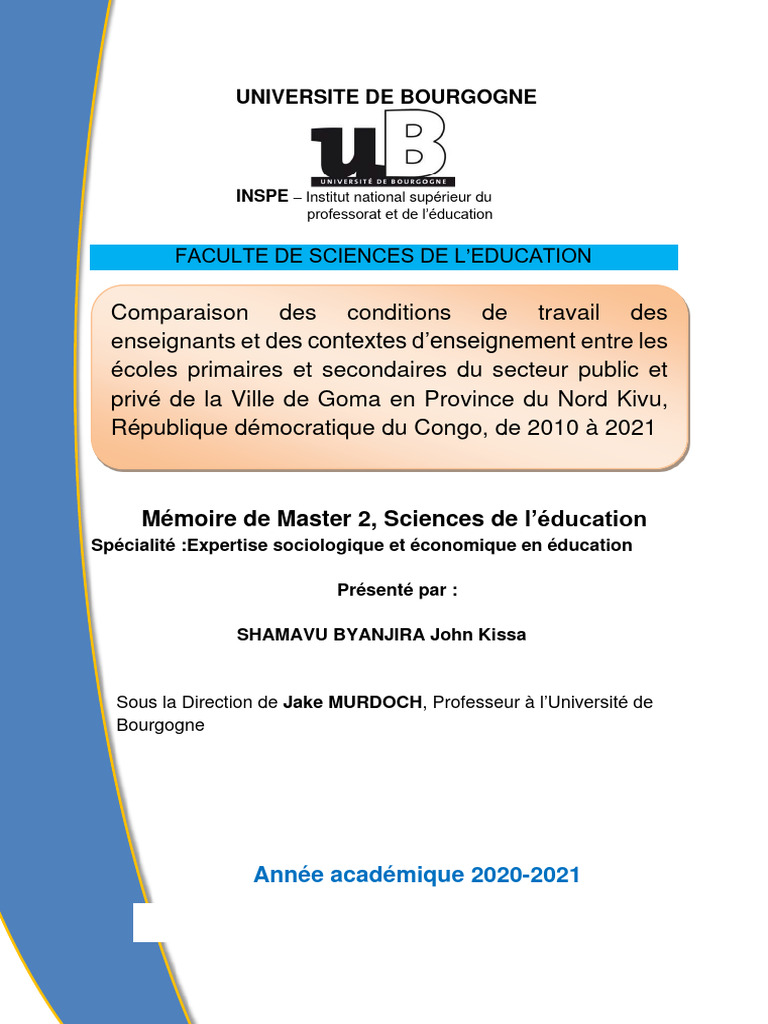 UNIVERSITE DE BOURGOGNE

uB
UNIVERSITÉ DE BOURGOGNE

INSPE – Institut national supérieur du professorat et de l'éducation

FACULTE DE SCIENCES DE L'EDUCATION

Comparaison des conditions de travail des enseignants et des contextes d'enseignement entre les écoles primaires et secondaires du secteur public et privé de la Ville de Goma en Province du Nord Kivu, République démocratique du Congo, de 2010 à 2021

Mémoire de Master 2, Sciences de l'éducation

Spécialité :Expertise sociologique et économique en éducation

Présenté par :

SHAMAVU BYANJIRA John Kissa

Sous la Direction de Jake MURDOCH, Professeur à l'Université de Bourgogne

Année académique 2020-2021